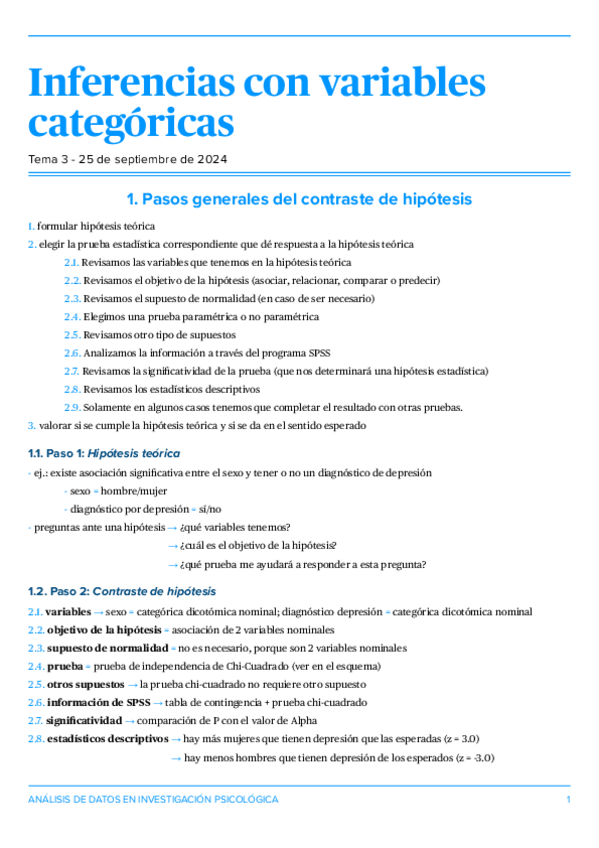 Inferencias con variables categóricas

Tema 3 - 25 de septiembre de 2024

1. Pasos generales del contraste de hipótesis

1. formular hipótesis teórica

2. elegir la prueba estadística correspondiente que dé respuesta a la hipótesis teórica

2.1. Revisamos las variables que tenemos en la hipótesis teórica

2.2. Revisamos el objetivo de la hipótesis (asociar, relacionar, comparar o predecir)

2.3. Revisamos el supuesto de normalidad (en caso de ser necesario)

2.4. Elegimos una prueba paramétrica o no paramétrica

2.5. Revisamos otro tipo de supuestos

2.6. Analizamos la información a través del programa SPSS

2.7. Revisamos la significatividad de la prueba (que nos determinará una hipótesis estadística)

2.8. Revisamos los estadísticos descriptivos

2.9. Solamente en algunos casos tenemos que completar el resultado con otras pruebas.

3. valorar si se cumple la hipótesis teórica y si se da en el sentido esperado

1.1. Paso 1: Hipótesis teórica

- ej.: existe asociación significativa entre el sexo y tener o no un diagnóstico de depresión

- sexo = hombre/mujer

- diagnóstico por depresión = sí/no

- preguntas ante una hipótesis → ¿qué variables tenemos?

→ ¿cuál es el objetivo de la hipótesis?

→ ¿qué prueba me ayudará a responder a esta pregunta?

1.2. Paso 2: Contraste de hipótesis

2.1. variables → sexo = categórica dicotómica nominal; diagnóstico depresión = categórica dicotómica nominal

2.2. objetivo de la hipótesis = asociación de 2 variables nominales

2.3. supuesto de normalidad = no es necesario, porque son 2 variables nominales

2.4. prueba = prueba de independencia de Chi-Cuadrado (ver en el esquema)

2.5. otros supuestos → la prueba chi-cuadrado no requiere otro supuesto

2.6. información de SPSS → tabla de contingencia + prueba chi-cuadrado

2.7. significatividad → comparación de P con el valor de Alpha

2.8. estadísticos descriptivos → hay más mujeres que tienen depresión que las esperadas (z = 3.0)

→ hay menos hombres que tienen depresión de los esperados (z = -3.0)

ANÁLISIS DE DATOS EN INVESTIGACIÓN PSICOLÓGICA 1